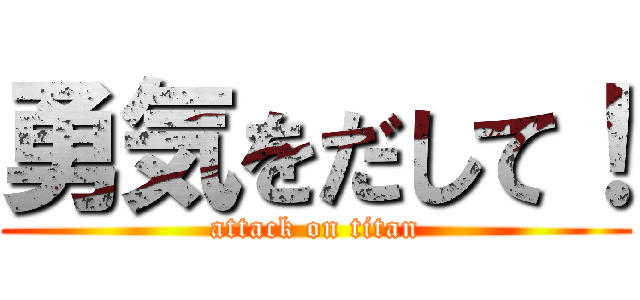 勇気をだして！
attack on titan